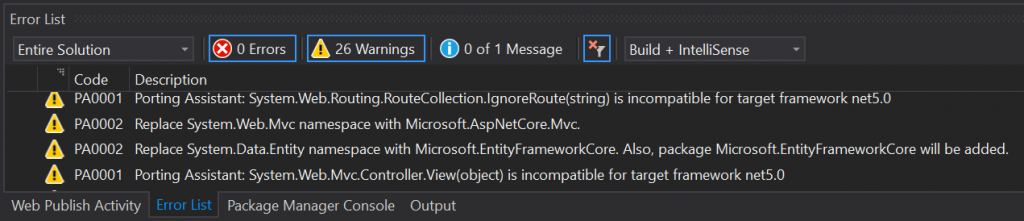 Error List

Entire Solution
0 Errors
26 Warnings
0 of 1 Message
Build + IntelliSense

| | Code | Description |
|---|---|---|
| | PA0001 | Porting Assistant: System.Web.Routing.RouteCollection.IgnoreRoute(string) is incompatible for target framework net5.0 |
| | PA0002 | Replace System.Web.Mvc namespace with Microsoft.AspNetCore.Mvc. |
| | PA0002 | Replace System.Data.Entity namespace with Microsoft.EntityFrameworkCore. Also, package Microsoft.EntityFrameworkCore will be added. |
| | PA0001 | Porting Assistant: System.Web.Mvc.Controller.View(object) is incompatible for target framework net5.0 |

Web Publish Activity
Error List
Package Manager Console
Output